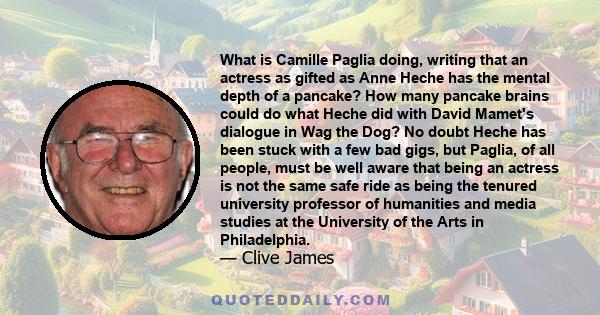 What is Camille Paglia doing, writing that an actress as gifted as Anne Heche has the mental depth of a pancake? How many pancake brains could do what Heche did with David Mamet's dialogue in Wag the Dog? No doubt Heche has been stuck with a few bad gigs, but Paglia, of all people, must be well aware that being an actress is not the same safe ride as being the tenured university professor of humanities and media studies at the University of the Arts in Philadelphia.
— Clive James

QUOTEDDAILY.COM